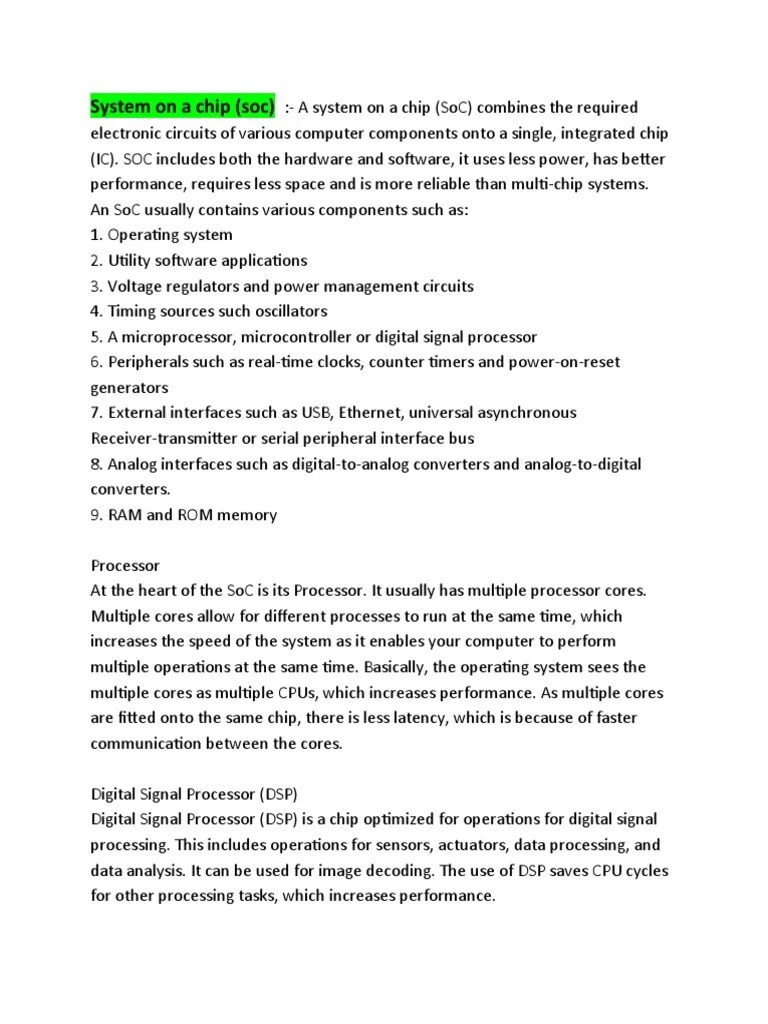 System on a chip (soc) :- A system on a chip (SoC) combines the required electronic circuits of various computer components onto a single, integrated chip (IC). SOC includes both the hardware and software, it uses less power, has better performance, requires less space and is more reliable than multi-chip systems.
An SoC usually contains various components such as:
1. Operating system
2. Utility software applications
3. Voltage regulators and power management circuits
4. Timing sources such oscillators
5. A microprocessor, microcontroller or digital signal processor
6. Peripherals such as real-time clocks, counter timers and power-on-reset generators
7. External interfaces such as USB, Ethernet, universal asynchronous Receiver-transmitter or serial peripheral interface bus
8. Analog interfaces such as digital-to-analog converters and analog-to-digital converters.
9. RAM and ROM memory

Processor
At the heart of the SoC is its Processor. It usually has multiple processor cores. Multiple cores allow for different processes to run at the same time, which increases the speed of the system as it enables your computer to perform multiple operations at the same time. Basically, the operating system sees the multiple cores as multiple CPUs, which increases performance. As multiple cores are fitted onto the same chip, there is less latency, which is because of faster communication between the cores.

Digital Signal Processor (DSP)
Digital Signal Processor (DSP) is a chip optimized for operations for digital signal processing. This includes operations for sensors, actuators, data processing, and data analysis. It can be used for image decoding. The use of DSP saves CPU cycles for other processing tasks, which increases performance.